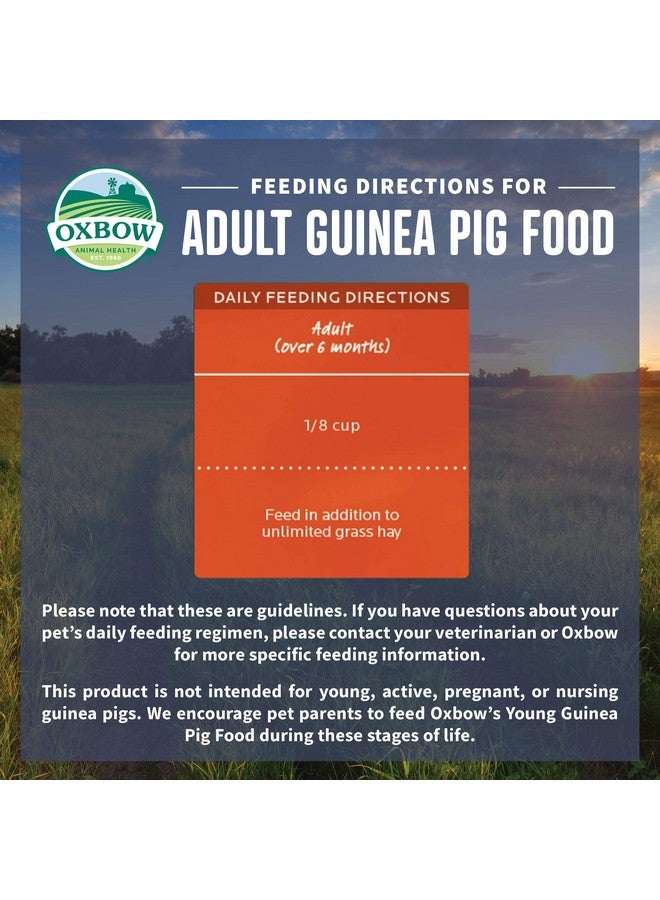 OXBOW
ANIMAL HEALTH
EST. 1980

FEEDING DIRECTIONS FOR
ADULT GUINEA PIG FOOD

DAILY FEEDING DIRECTIONS

Adult
(over 6 months)

1/8 cup

Feed in addition to unlimited grass hay

Please note that these are guidelines. If you have questions about your pet's daily feeding regimen, please contact your veterinarian or Oxbow for more specific feeding information.

This product is not intended for young, active, pregnant, or nursing guinea pigs. We encourage pet parents to feed Oxbow's Young Guinea Pig Food during these stages of life.